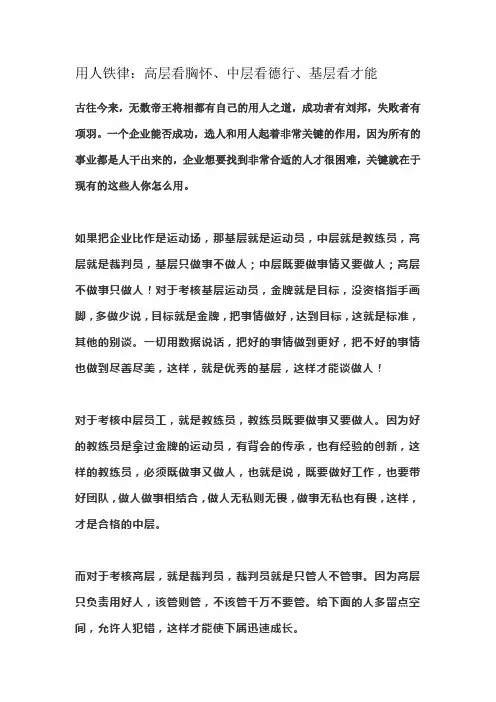 用人铁律：高层看胸怀、中层看德行、基层看才能

古往今来，无数帝王将相都有自己的用人之道，成功者有刘邦，失败者有项羽。一个企业能否成功，选人和用人起着非常关键的作用，因为所有的事业都是人干出来的，企业想要找到非常合适的人才很困难，关键就在于现有的这些人你怎么用。

如果把企业比作是运动场，那基层就是运动员，中层就是教练员，高层就是裁判员，基层只做事不做人；中层既要做事情又要做人；高层不做事只做人！对于考核基层运动员，金牌就是目标，没资格指手画脚，多做少说，目标就是金牌，把事情做好，达到目标，这就是标准，其他的别谈。一切用数据说话，把好的事情做到更好，把不好的事情也做到尽善尽美，这样，就是优秀的基层，这样才能谈做人！

对于考核中层员工，就是教练员，教练员既要做事又要做人。因为好的教练员是拿过金牌的运动员，有背会的传承，也有经验的创新，这样的教练员，必须既做事又做人，也就是说，既要做好工作，也要带好团队，做人做事相结合，做人无私则无畏，做事无私也有畏，这样，才是合格的中层。

而对于考核高层，就是裁判员，裁判员就是只管人不管事。因为高层只负责用好人，该管则管，不该管千万不要管。给下面的人多留点空间，允许人犯错，这样才能使下属迅速成长。